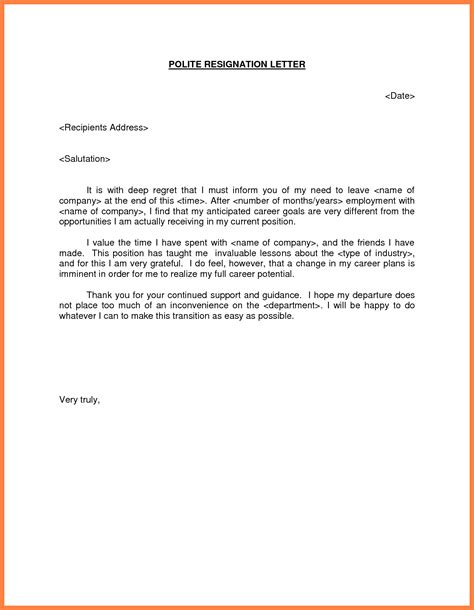 POLITE RESIGNATION LETTER

<Date>

<Recipients Address>

<Salutation>

It is with deep regret that I must inform you of my need to leave <name of company> at the end of this <time>. After <number of months/years> employment with <name of company>, I find that my anticipated career goals are very different from the opportunities I am actually receiving in my current position.

I value the time I have spent with <name of company>, and the friends I have made. This position has taught me invaluable lessons about the <type of industry>, and for this I am very grateful. I do feel, however, that a change in my career plans is imminent in order for me to realize my full career potential.

Thank you for your continued support and guidance. I hope my departure does not place too much of an inconvenience on the <department>. I will be happy to do whatever I can to make this transition as easy as possible.

Very truly,